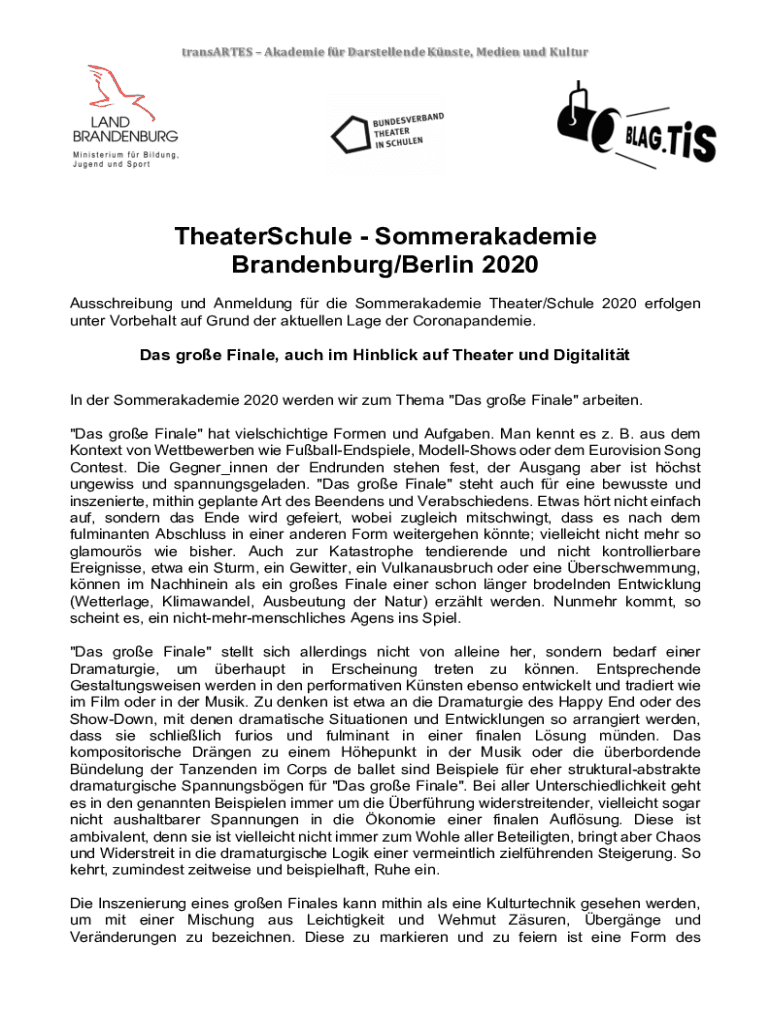 transARTES – Akademie für Darstellende Künste, Medien und Kultur

LAND BRANDENBURG

Ministerium für Bildung, Jugend und Sport

BUNDESVERBAND THEATER IN SCHULEN

BLAG.TiS

TheaterSchule - Sommerakademie Brandenburg/Berlin 2020

Ausschreibung und Anmeldung für die Sommerakademie Theater/Schule 2020 erfolgen unter Vorbehalt auf Grund der aktuellen Lage der Coronapandemie.

Das große Finale, auch im Hinblick auf Theater und Digitalität

In der Sommerakademie 2020 werden wir zum Thema "Das große Finale" arbeiten.

"Das große Finale" hat vielschichtige Formen und Aufgaben. Man kennt es z. B. aus dem Kontext von Wettbewerben wie Fußball-Endspiele, Modell-Shows oder dem Eurovision Song Contest. Die Gegner_innen der Endrunden stehen fest, der Ausgang aber ist höchst ungewiss und spannungsgeladen. "Das große Finale" steht auch für eine bewusste und inszenierte, mithin geplante Art des Beendens und Verabschiedens. Etwas hört nicht einfach auf, sondern das Ende wird gefeiert, wobei zugleich mitschwingt, dass es nach dem fulminanten Abschluss in einer anderen Form weitergehen könnte; vielleicht nicht mehr so glamourös wie bisher. Auch zur Katastrophe tendierende und nicht kontrollierbare Ereignisse, etwa ein Sturm, ein Gewitter, ein Vulkanausbruch oder eine Überschwemmung, können im Nachhinein als ein großes Finale einer schon länger brodelnden Entwicklung (Wetterlage, Klimawandel, Ausbeutung der Natur) erzählt werden. Nunmehr kommt, so scheint es, ein nicht-mehr-menschliches Agens ins Spiel.

"Das große Finale" stellt sich allerdings nicht von alleine her, sondern bedarf einer Dramaturgie, um überhaupt in Erscheinung treten zu können. Entsprechende Gestaltungsweisen werden in den performativen Künsten ebenso entwickelt und tradiert wie im Film oder in der Musik. Zu denken ist etwa an die Dramaturgie des Happy End oder des Show-Down, mit denen dramatische Situationen und Entwicklungen so arrangiert werden, dass sie schließlich furios und fulminant in einer finalen Lösung münden. Das kompositorische Drängen zu einem Höhepunkt in der Musik oder die überbordende Bündelung der Tanzenden im Corps de ballet sind Beispiele für eher struktural-abstrakte dramaturgische Spannungsbögen für "Das große Finale". Bei aller Unterschiedlichkeit geht es in den genannten Beispielen immer um die Überführung widerstreitender, vielleicht sogar nicht aushaltbarer Spannungen in die Ökonomie einer finalen Auflösung. Diese ist ambivalent, denn sie ist vielleicht nicht immer zum Wohle aller Beteiligten, bringt aber Chaos und Widerstreit in die dramaturgische Logik einer vermeintlich zielführenden Steigerung. So kehrt, zumindest zeitweise und beispielhaft, Ruhe ein.

Die Inszenierung eines großen Finales kann mithin als eine Kulturtechnik gesehen werden, um mit einer Mischung aus Leichtigkeit und Wehmut Zäsuren, Übergänge und Veränderungen zu bezeichnen. Diese zu markieren und zu feiern ist eine Form des